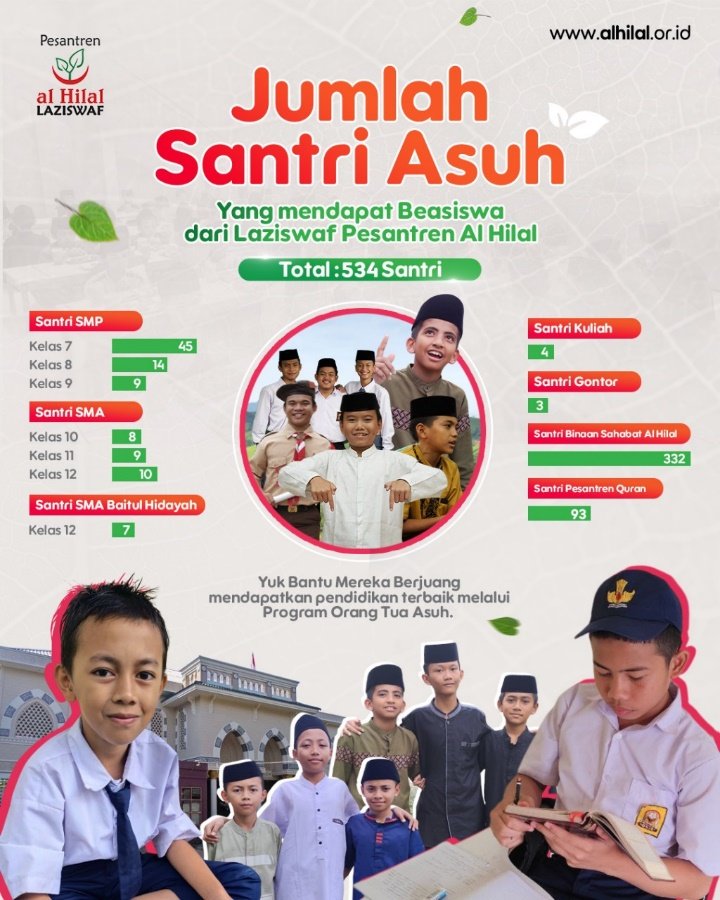 Pesantren
al Hilal
LAZISWAF

www.alhilal.or.id

Jumlah Santri Asuh

Yang mendapat Beasiswa dari Laziswaf Pesantren Al Hilal

Total : 534 Santri

Santri SMP
Kelas 7 45
Kelas 8 14
Kelas 9 9

Santri SMA
Kelas 10 8
Kelas 11 9
Kelas 12 10

Santri SMA Baitul Hidayah
Kelas 12 7

Santri Kuliah
4

Santri Gontor
3

Santri Binaan Sahabat Al Hilal
332

Santri Pesantren Quran
93

Yuk Bantu Mereka Berjuang mendapatkan pendidikan terbaik melalui Program Orang Tua Asuh.